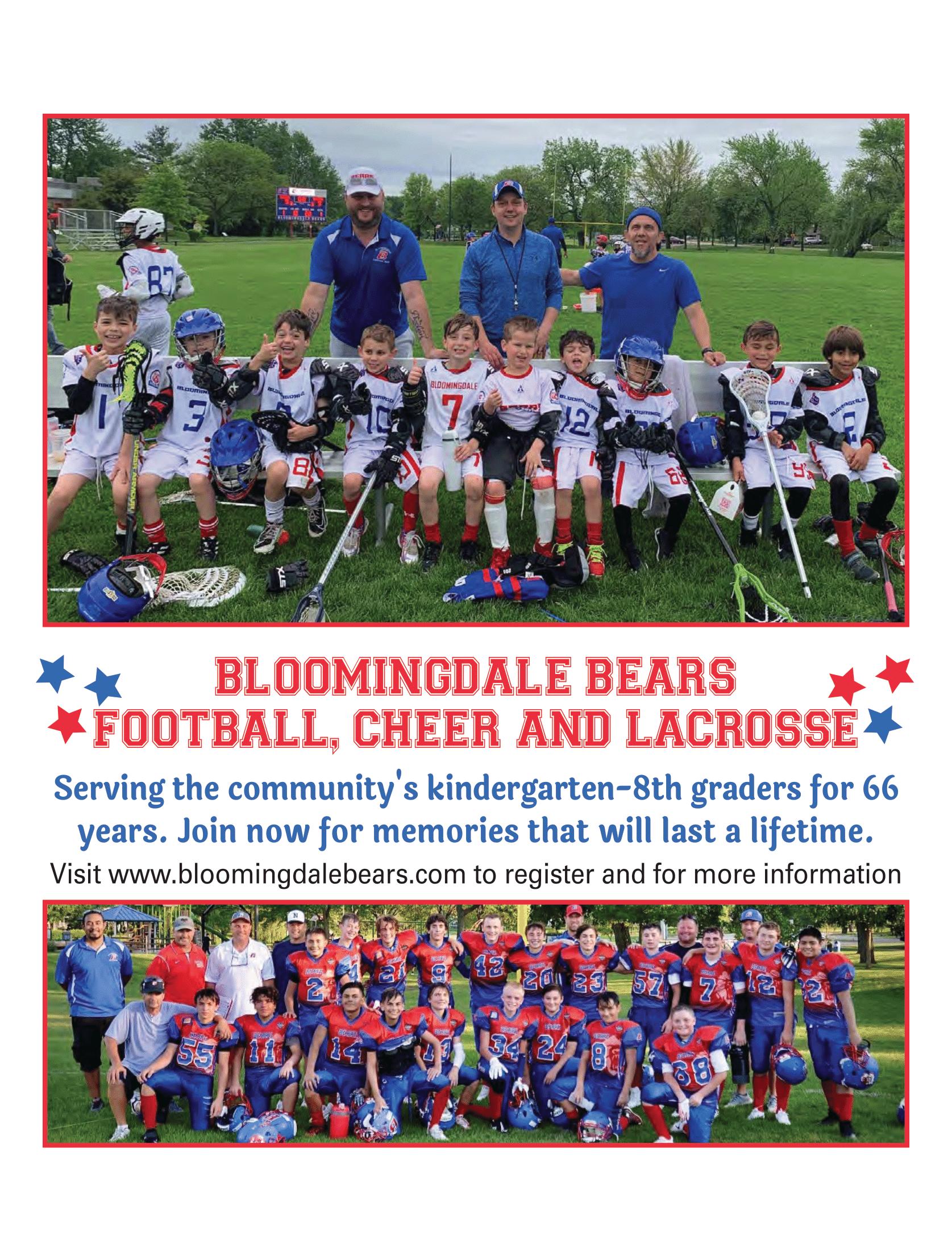 BLOOMINGDALE BEARS
FOOTBALL, CHEER AND LACROSSE

Serving the community's kindergarten-8th graders for 66 years. Join now for memories that will last a lifetime.

Visit www.bloomingdalebears.com to register and for more information